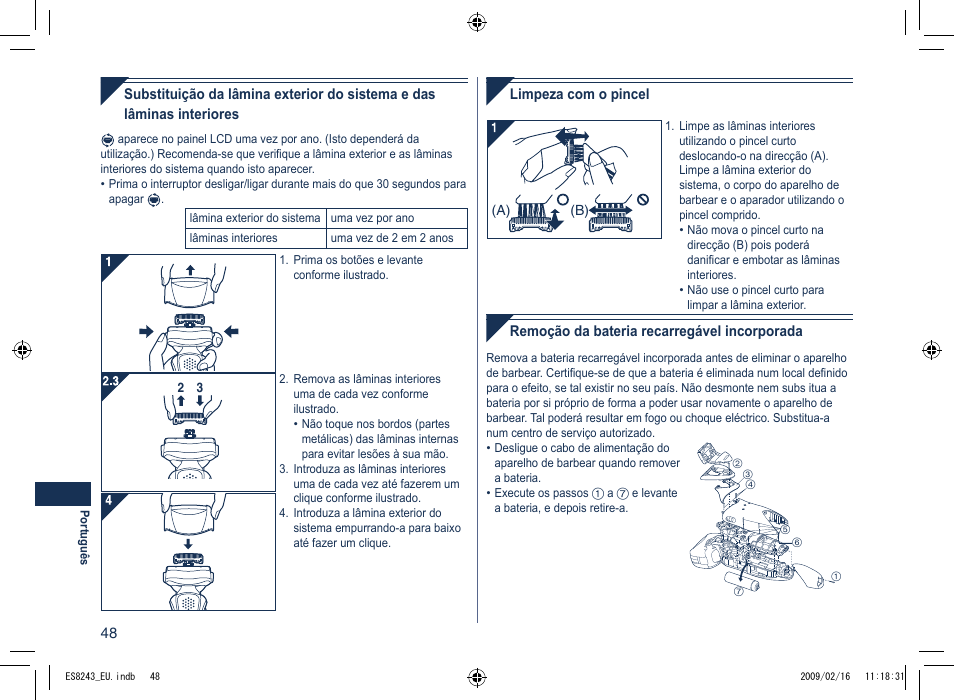 Substituição da lâmina exterior do sistema e das lâminas interiores

aparece no painel LCD uma vez por ano. (Isto dependerá da utilização.) Recomenda-se que verifique a lâmina exterior e as lâminas interiores do sistema quando isto aparecer.
• Prima o interruptor desligar/ligar durante mais do que 30 segundos para apagar .

| lâmina exterior do sistema | uma vez por ano |
|---|---|
| lâminas interiores | uma vez de 2 em 2 anos |

1

1. Prima os botões e levante conforme ilustrado.

2.3

2 3

2. Remova as lâminas interiores uma de cada vez conforme ilustrado.
• Não toque nos bordos (partes metálicas) das lâminas internas para evitar lesões à sua mão.
3. Introduza as lâminas interiores uma de cada vez até fazerem um clique conforme ilustrado.

4

4. Introduza a lâmina exterior do sistema empurrando-a para baixo até fazer um clique.

Português

48

Limpeza com o pincel

1

(A) (B)

1. Limpe as lâminas interiores utilizando o pincel curto deslocando-o na direcção (A). Limpe a lâmina exterior do sistema, o corpo do aparelho de barbear e o aparador utilizando o pincel comprido.
• Não mova o pincel curto na direcção (B) pois poderá danificar e embotar as lâminas interiores.
• Não use o pincel curto para limpar a lâmina exterior.

Remoção da bateria recarregável incorporada

Remova a bateria recarregável incorporada antes de eliminar o aparelho de barbear. Certifique-se de que a bateria é eliminada num local definido para o efeito, se tal existir no seu país. Não desmonte nem subs itua a bateria por si próprio de forma a poder usar novamente o aparelho de barbear. Tal poderá resultar em fogo ou choque eléctrico. Substitua-a num centro de serviço autorizado.
• Desligue o cabo de alimentação do aparelho de barbear quando remover a bateria.
• Execute os passos ① a ⑦ e levante a bateria, e depois retire-a.

② ③ ④ ⑤ ⑥ ① ⑦

ES8243_EU.indb 48 2009/02/16 11:18:31